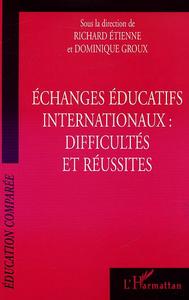 Sous la direction de
RICHARD ÉTIENNE
et DOMINIQUE GROUX

ÉCHANGES ÉDUCATIFS INTERNATIONAUX : DIFFICULTÉS ET RÉUSSITES

ÉDUCATION COMPARÉE

L'Harmattan